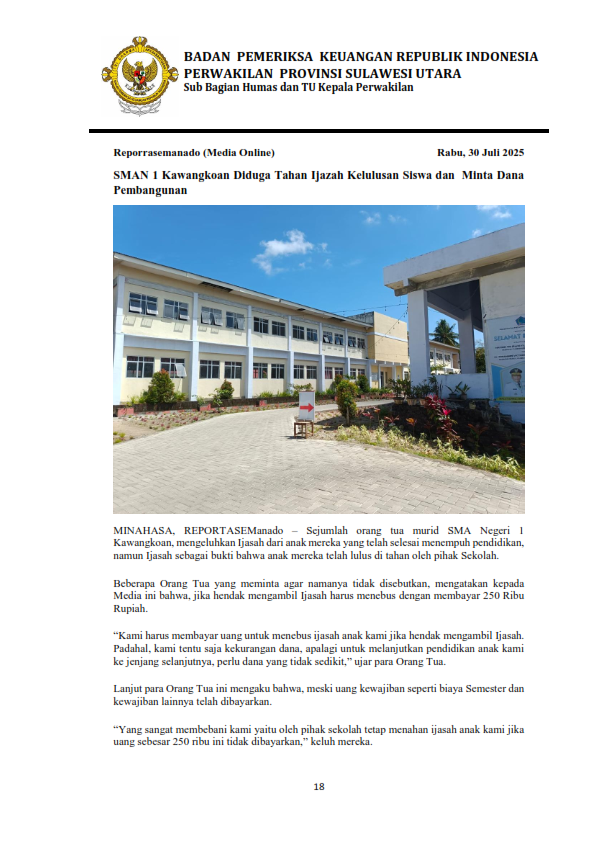 BADAN PEMERIKSA KEUANGAN REPUBLIK INDONESIA
PERWAKILAN PROVINSI SULAWESI UTARA
Sub Bagian Humas dan TU Kepala Perwakilan

Reporrasemanado (Media Online)

Rabu, 30 Juli 2025

SMAN 1 Kawangkoan Diduga Tahan Ijazah Kelulusan Siswa dan Minta Dana Pembangunan

SELAMAT

MINAHASA, REPORTASEManado – Sejumlah orang tua murid SMA Negeri 1 Kawangkoan, mengeluhkan Ijasah dari anak mereka yang telah selesai menempuh pendidikan, namun Ijasah sebagai bukti bahwa anak mereka telah lulus di tahan oleh pihak Sekolah.

Beberapa Orang Tua yang meminta agar namanya tidak disebutkan, mengatakan kepada Media ini bahwa, jika hendak mengambil Ijasah harus menebus dengan membayar 250 Ribu Rupiah.

“Kami harus membayar uang untuk menebus ijasah anak kami jika hendak mengambil Ijasah. Padahal, kami tentu saja kekurangan dana, apalagi untuk melanjutkan pendidikan anak kami ke jenjang selanjutnya, perlu dana yang tidak sedikit,” ujar para Orang Tua.

Lanjut para Orang Tua ini mengaku bahwa, meski uang kewajiban seperti biaya Semester dan kewajiban lainnya telah dibayarkan.

“Yang sangat membebani kami yaitu oleh pihak sekolah tetap menahan ijasah anak kami jika uang sebesar 250 ribu ini tidak dibayarkan,” keluh mereka.

18